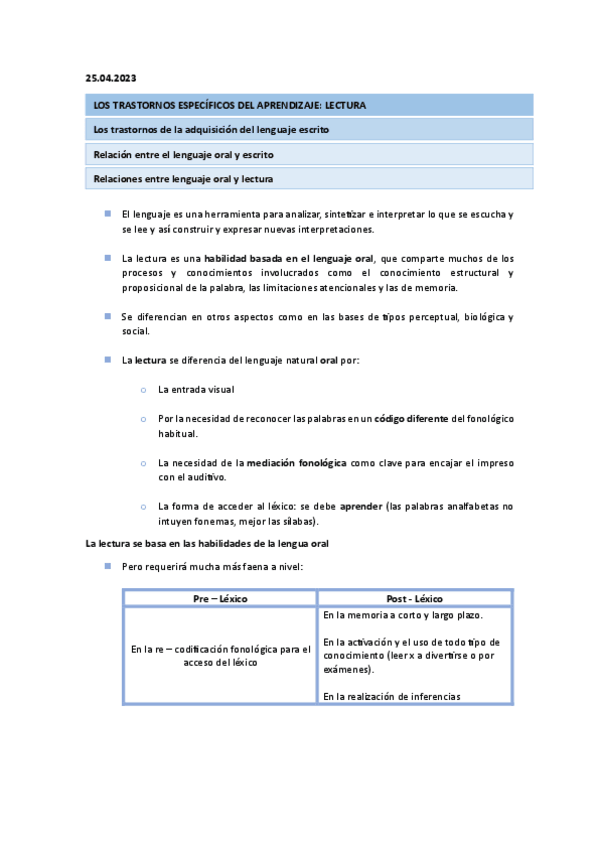 25.04.2023

LOS TRASTORNOS ESPECÍFICOS DEL APRENDIZAJE: LECTURA

Los trastornos de la adquisición del lenguaje escrito

Relación entre el lenguaje oral y escrito

Relaciones entre lenguaje oral y lectura

El lenguaje es una herramienta para analizar, sintetizar e interpretar lo que se escucha y se lee y así construir y expresar nuevas interpretaciones.

La lectura es una habilidad basada en el lenguaje oral, que comparte muchos de los procesos y conocimientos involucrados como el conocimiento estructural y proposicional de la palabra, las limitaciones atencionales y las de memoria.

Se diferencian en otros aspectos como en las bases de tipos perceptual, biológica y social.

La lectura se diferencia del lenguaje natural oral por:

La entrada visual

Por la necesidad de reconocer las palabras en un código diferente del fonológico habitual.

La necesidad de la mediación fonológica como clave para encajar el impreso con el auditivo.

La forma de acceder al léxico: se debe aprender (las palabras analfabetas no intuyen fonemas, mejor las sílabas).

La lectura se basa en las habilidades de la lengua oral

Pero requerirá mucha más faena a nivel:

| Pre – Léxico | Post - Léxico |
|---|---|
| En la re – codificación fonológica para el acceso del léxico | En la memoria a corto y largo plazo.<br><br>En la activación y el uso de todo tipo de conocimiento (leer x a divertirse o por exámenes).<br><br>En la realización de inferencias |